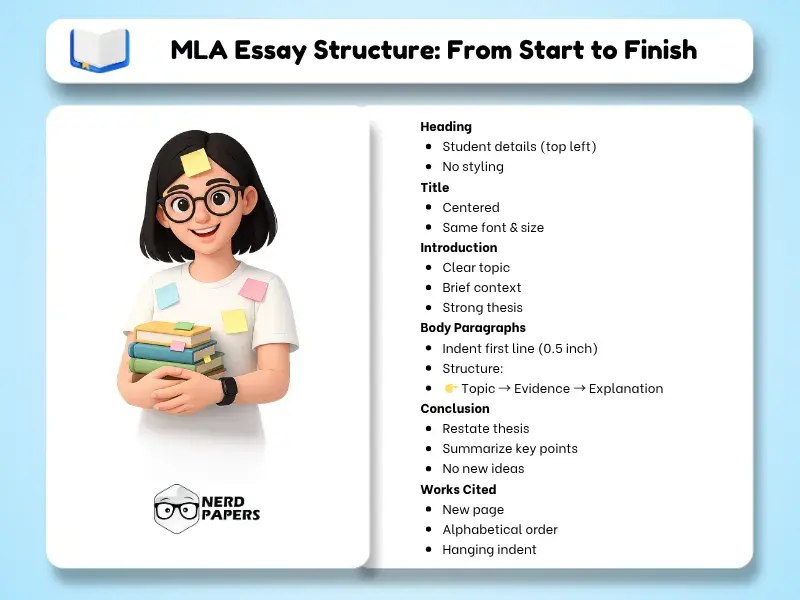 MLA Essay Structure: From Start to Finish

NERD PAPERS

Heading
- Student details (top left)
- No styling

Title
- Centered
- Same font & size

Introduction
- Clear topic
- Brief context
- Strong thesis

Body Paragraphs
- Indent first line (0.5 inch)
- Structure:
- 👉 Topic → Evidence → Explanation

Conclusion
- Restate thesis
- Summarize key points
- No new ideas

Works Cited
- New page
- Alphabetical order
- Hanging indent